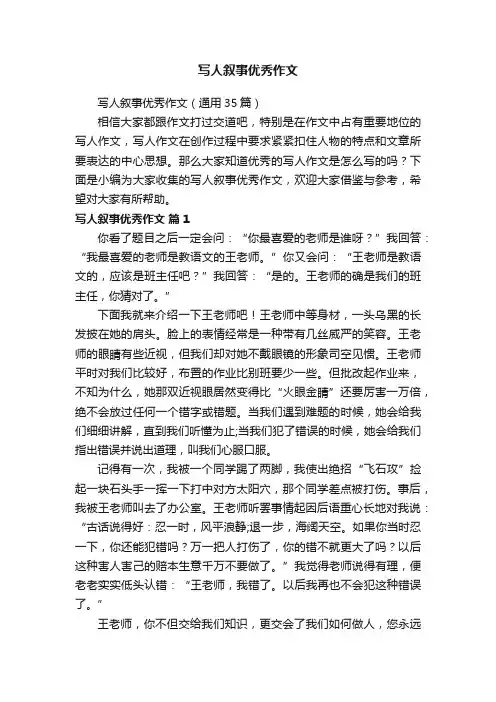 写人叙事优秀作文

写人叙事优秀作文（通用35篇）

相信大家都跟作文打过交道吧，特别是在作文中占有重要地位的写人作文，写人作文在创作过程中要求紧紧扣住人物的特点和文章所要表达的中心思想。那么大家知道优秀的写人作文是怎么写的吗？下面是小编为大家收集的写人叙事优秀作文，欢迎大家借鉴与参考，希望对大家有所帮助。

写人叙事优秀作文 篇1

你看了题目之后一定会问：“你最喜爱的老师是谁呀？”我回答：“我最喜爱的老师是教语文的王老师。”你又会问：“王老师是教语文的，应该是班主任吧？”我回答：“是的。王老师的确是我们的班主任，你猜对了。”

下面我就来介绍一下王老师吧！王老师中等身材，一头乌黑的长发披在她的肩头。脸上的表情经常是一种带有几丝威严的笑容。王老师的眼睛有些近视，但我们却对她不戴眼镜的形象司空见惯。王老师平时对我们比较好，布置的作业比别班要少一些。但批改起作业来，不知为什么，她那双近视眼居然变得比“火眼金睛”还要厉害一万倍，绝不会放过任何一个错字或错题。当我们遇到难题的时候，她会给我们细细讲解，直到我们听懂为止;当我们犯了错误的时候，她会给我们指出错误并说出道理，叫我们心服口服。

记得有一次，我被一个同学踢了两脚，我使出绝招“飞石攻”捡起一块石头手一挥一下打中对方太阳穴，那个同学差点被打伤。事后，我被王老师叫去了办公室。王老师听罢事情起因后语重心长地对我说：“古话说得好：忍一时，风平浪静;退一步，海阔天空。如果你当时忍一下，你还能犯错吗？万一把人打伤了，你的错不就更大了吗？以后这种害人害己的赔本生意千万不要做了。”我觉得老师说得有理，便老老实实低头认错：“王老师，我错了。以后我再也不会犯这种错误了。”

王老师，你不但交给我们知识，更交会了我们如何做人，您永远